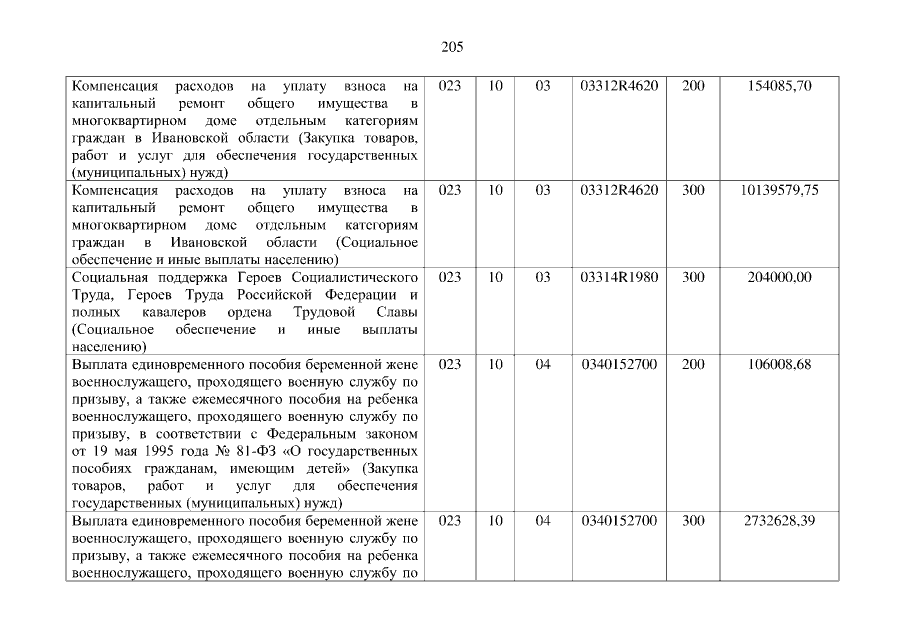 205

| | | | | | | |
|---|---|---|---|---|---|---|
| Компенсация расходов на уплату взноса на капитальный ремонт общего имущества в многоквартирном доме отдельным категориям граждан в Ивановской области (Закупка товаров, работ и услуг для обеспечения государственных (муниципальных) нужд) | 023 | 10 | 03 | 03312R4620 | 200 | 154085,70 |
| Компенсация расходов на уплату взноса на капитальный ремонт общего имущества в многоквартирном доме отдельным категориям граждан в Ивановской области (Социальное обеспечение и иные выплаты населению) | 023 | 10 | 03 | 03312R4620 | 300 | 10139579,75 |
| Социальная поддержка Героев Социалистического Труда, Героев Труда Российской Федерации и полных кавалеров ордена Трудовой Славы (Социальное обеспечение и иные выплаты населению) | 023 | 10 | 03 | 03314R1980 | 300 | 204000,00 |
| Выплата единовременного пособия беременной жене военнослужащего, проходящего военную службу по призыву, а также ежемесячного пособия на ребенка военнослужащего, проходящего военную службу по призыву, в соответствии с Федеральным законом от 19 мая 1995 года № 81-ФЗ «О государственных пособиях гражданам, имеющим детей» (Закупка товаров, работ и услуг для обеспечения государственных (муниципальных) нужд) | 023 | 10 | 04 | 0340152700 | 200 | 106008,68 |
| Выплата единовременного пособия беременной жене военнослужащего, проходящего военную службу по призыву, а также ежемесячного пособия на ребенка военнослужащего, проходящего военную службу по | 023 | 10 | 04 | 0340152700 | 300 | 2732628,39 |